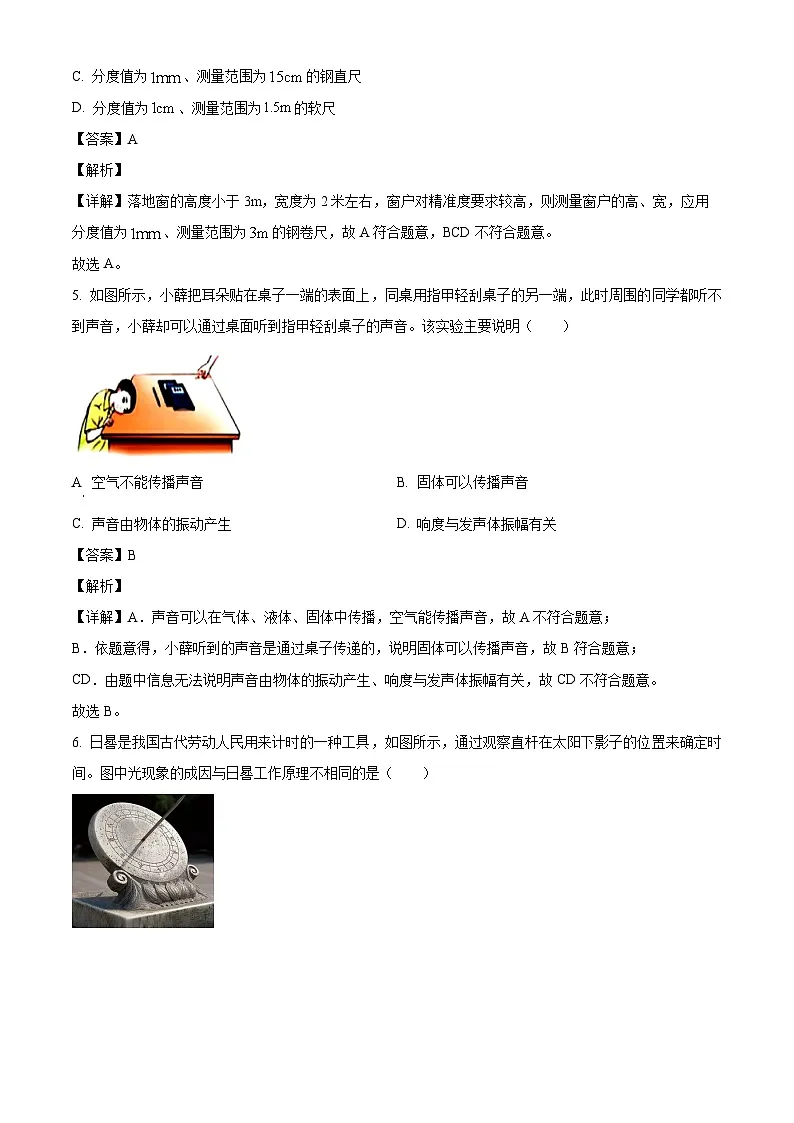 C. 分度值为 1mm、测量范围为 15cm 的钢直尺

D. 分度值为 1cm、测量范围为 1.5m 的软尺

【答案】A

【解析】

【详解】落地窗的高度小于 3m，宽度为 2 米左右，窗户对精准度要求较高，则测量窗户的高、宽，应用分度值为 1mm、测量范围为 3m 的钢卷尺，故 A 符合题意，BCD 不符合题意。

故选 A。

5. 如图所示，小薛把耳朵贴在桌子一端的表面上，同桌用指甲轻刮桌子的另一端，此时周围的同学都听不到声音，小薛却可以通过桌面听到指甲轻刮桌子的声音。该实验主要说明（　　）

A. 空气不能传播声音

B. 固体可以传播声音

C. 声音由物体的振动产生

D. 响度与发声体振幅有关

【答案】B

【解析】

【详解】A．声音可以在气体、液体、固体中传播，空气能传播声音，故 A 不符合题意；

B．依题意得，小薛听到的声音是通过桌子传递的，说明固体可以传播声音，故 B 符合题意；

CD．由题中信息无法说明声音由物体的振动产生、响度与发声体振幅有关，故 CD 不符合题意。

故选 B。

6. 日晷是我国古代劳动人民用来计时的一种工具，如图所示，通过观察直杆在太阳下影子的位置来确定时间。图中光现象的成因与日晷工作原理不相同的是（　　）